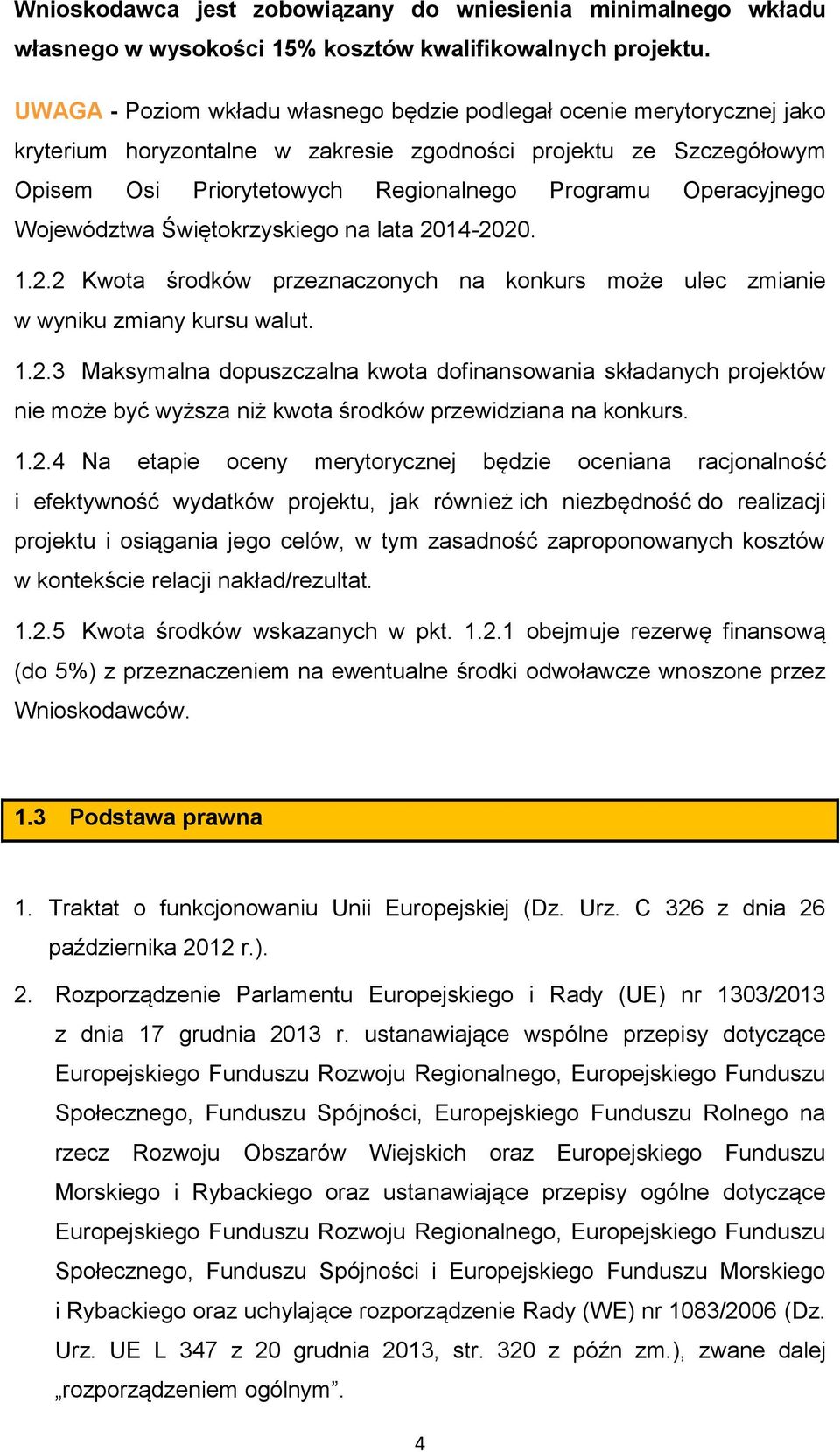 Wnioskodawca jest zobowiązany do wniesienia minimalnego wkładu własnego w wysokości 15% kosztów kwalifikowalnych projektu.

UWAGA - Poziom wkładu własnego będzie podlegał ocenie merytorycznej jako kryterium horyzontalne w zakresie zgodności projektu ze Szczegółowym Opisem Osi Priorytetowych Regionalnego Programu Operacyjnego Województwa Świętokrzyskiego na lata 2014-2020.

1.2.2 Kwota środków przeznaczonych na konkurs może ulec zmianie w wyniku zmiany kursu walut.

1.2.3 Maksymalna dopuszczalna kwota dofinansowania składanych projektów nie może być wyższa niż kwota środków przewidziana na konkurs.

1.2.4 Na etapie oceny merytorycznej będzie oceniana racjonalność i efektywność wydatków projektu, jak również ich niezbędność do realizacji projektu i osiągania jego celów, w tym zasadność zaproponowanych kosztów w kontekście relacji nakład/rezultat.

1.2.5 Kwota środków wskazanych w pkt. 1.2.1 obejmuje rezerwę finansową (do 5%) z przeznaczeniem na ewentualne środki odwoławcze wnoszone przez Wnioskodawców.

1.3 Podstawa prawna

1. Traktat o funkcjonowaniu Unii Europejskiej (Dz. Urz. C 326 z dnia 26 października 2012 r.).

2. Rozporządzenie Parlamentu Europejskiego i Rady (UE) nr 1303/2013 z dnia 17 grudnia 2013 r. ustanawiające wspólne przepisy dotyczące Europejskiego Funduszu Rozwoju Regionalnego, Europejskiego Funduszu Społecznego, Funduszu Spójności, Europejskiego Funduszu Rolnego na rzecz Rozwoju Obszarów Wiejskich oraz Europejskiego Funduszu Morskiego i Rybackiego oraz ustanawiające przepisy ogólne dotyczące Europejskiego Funduszu Rozwoju Regionalnego, Europejskiego Funduszu Społecznego, Funduszu Spójności i Europejskiego Funduszu Morskiego i Rybackiego oraz uchylające rozporządzenie Rady (WE) nr 1083/2006 (Dz. Urz. UE L 347 z 20 grudnia 2013, str. 320 z późn zm.), zwane dalej „rozporządzeniem ogólnym”.

4